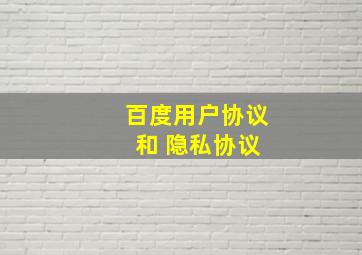 百度用户协议
和 隐私协议